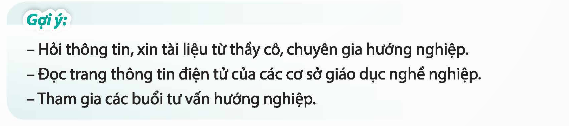 Gợi ý:

– Hỏi thông tin, xin tài liệu từ thầy cô, chuyên gia hướng nghiệp.

– Đọc trang thông tin điện tử của các cơ sở giáo dục nghề nghiệp.

– Tham gia các buổi tư vấn hướng nghiệp.